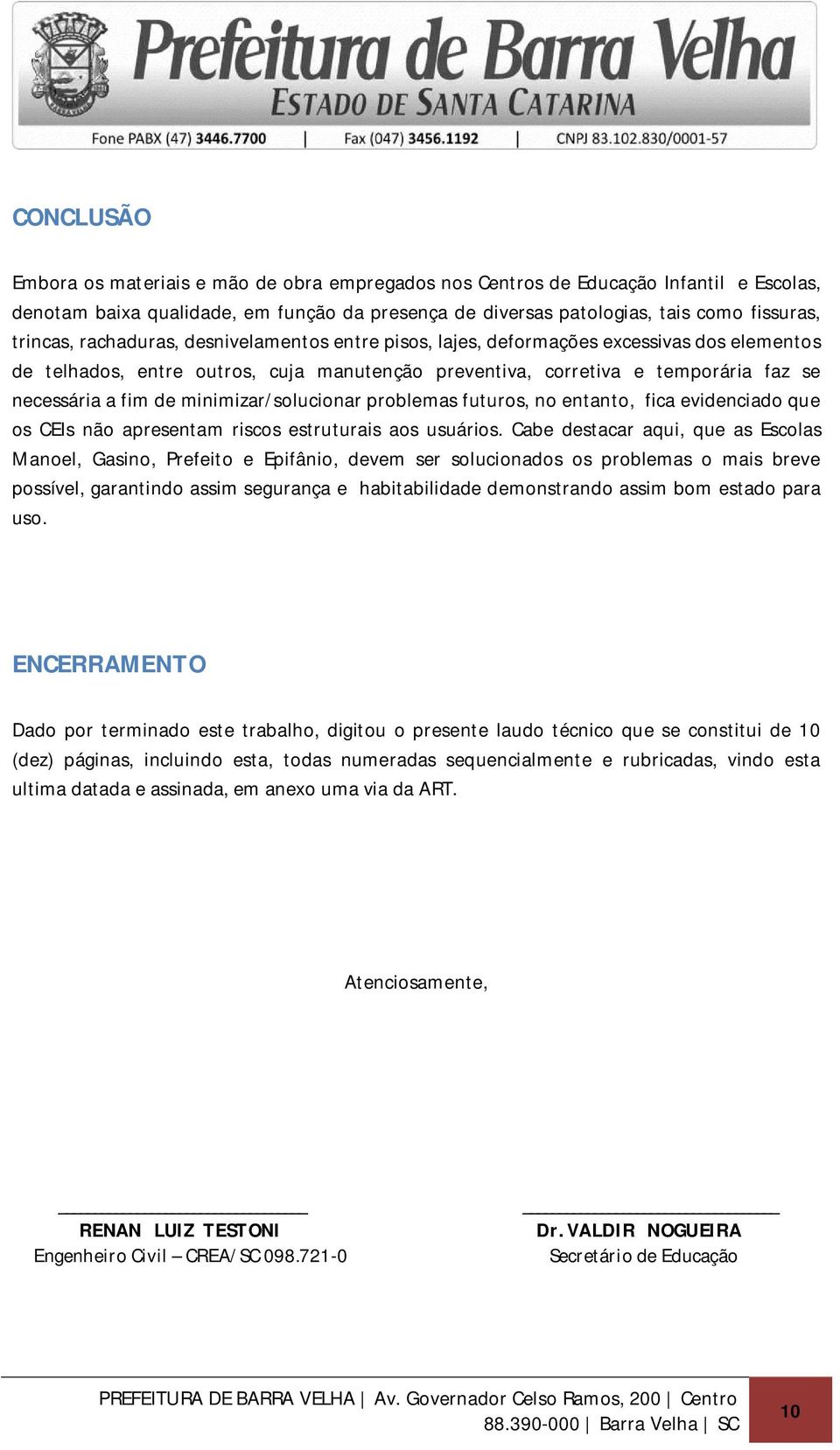 Prefeitura de Barra Velha
ESTADO DE SANTA CATARINA
Fone PABX (47) 3446.7700 | Fax (047) 3456.1192 | CNPJ 83.102.830/0001-57

CONCLUSÃO

Embora os materiais e mão de obra empregados nos Centros de Educação Infantil e Escolas, denotam baixa qualidade, em função da presença de diversas patologias, tais como fissuras, trincas, rachaduras, desnivelamentos entre pisos, lajes, deformações excessivas dos elementos de telhados, entre outros, cuja manutenção preventiva, corretiva e temporária faz se necessária a fim de minimizar/solucionar problemas futuros, no entanto, fica evidenciado que os CEIs não apresentam riscos estruturais aos usuários. Cabe destacar aqui, que as Escolas Manoel, Gasino, Prefeito e Epifânio, devem ser solucionados os problemas o mais breve possível, garantindo assim segurança e habitabilidade demonstrando assim bom estado para uso.

ENCERRAMENTO

Dado por terminado este trabalho, digitou o presente laudo técnico que se constitui de 10 (dez) páginas, incluindo esta, todas numeradas sequencialmente e rubricadas, vindo esta ultima datada e assinada, em anexo uma via da ART.

Atenciosamente,

RENAN LUIZ TESTONI
Engenheiro Civil – CREA/SC 098.721-0

Dr. VALDIR NOGUEIRA
Secretário de Educação

PREFEITURA DE BARRA VELHA | Av. Governador Celso Ramos, 200 | Centro
88.390-000 | Barra Velha | SC

10